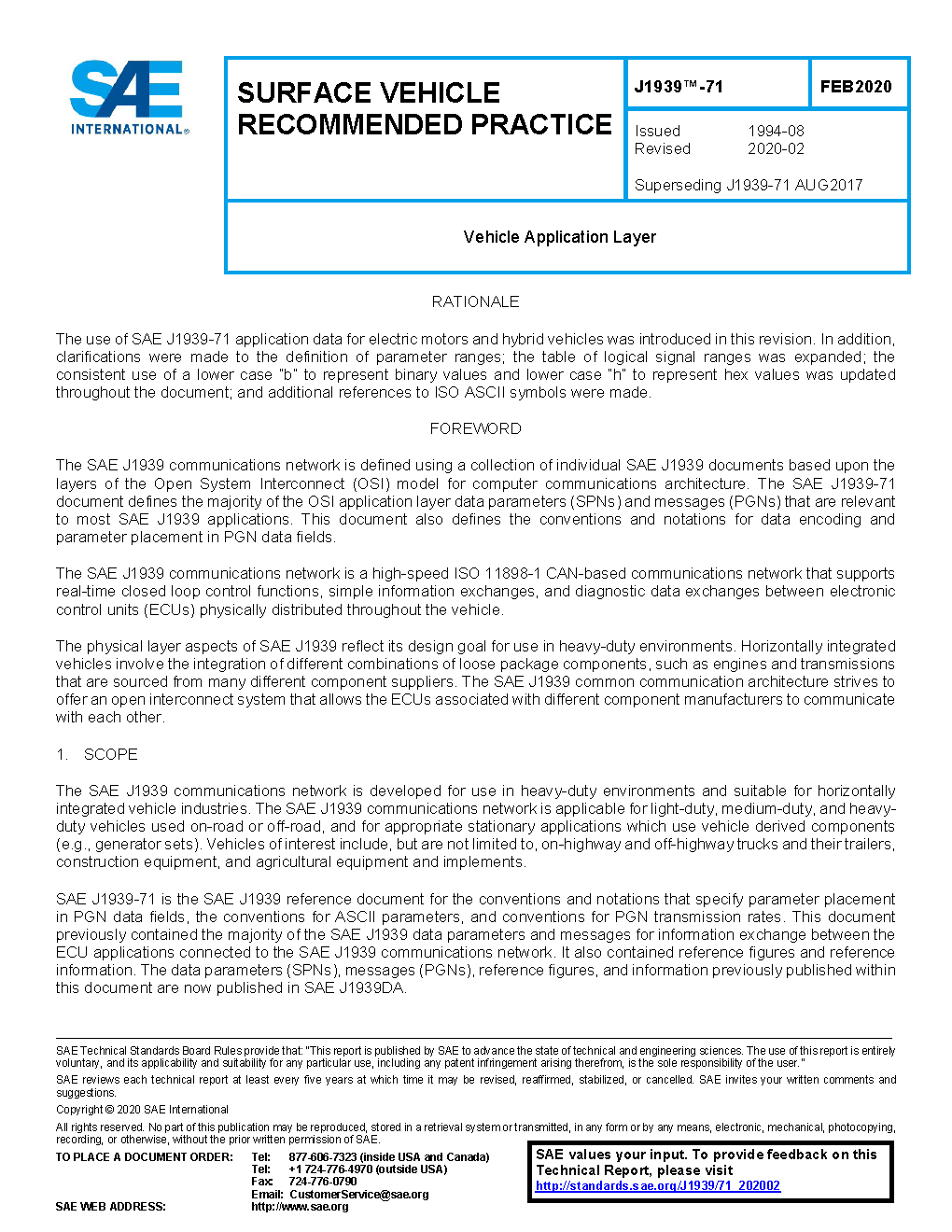 SAE INTERNATIONAL®

SURFACE VEHICLE RECOMMENDED PRACTICE

J1939™-71

FEB2020

Issued 1994-08
Revised 2020-02

Superseding J1939-71 AUG2017

Vehicle Application Layer

RATIONALE

The use of SAE J1939-71 application data for electric motors and hybrid vehicles was introduced in this revision. In addition, clarifications were made to the definition of parameter ranges; the table of logical signal ranges was expanded; the consistent use of a lower case "b" to represent binary values and lower case "h" to represent hex values was updated throughout the document; and additional references to ISO ASCII symbols were made.

FOREWORD

The SAE J1939 communications network is defined using a collection of individual SAE J1939 documents based upon the layers of the Open System Interconnect (OSI) model for computer communications architecture. The SAE J1939-71 document defines the majority of the OSI application layer data parameters (SPNs) and messages (PGNs) that are relevant to most SAE J1939 applications. This document also defines the conventions and notations for data encoding and parameter placement in PGN data fields.

The SAE J1939 communications network is a high-speed ISO 11898-1 CAN-based communications network that supports real-time closed loop control functions, simple information exchanges, and diagnostic data exchanges between electronic control units (ECUs) physically distributed throughout the vehicle.

The physical layer aspects of SAE J1939 reflect its design goal for use in heavy-duty environments. Horizontally integrated vehicles involve the integration of different combinations of loose package components, such as engines and transmissions that are sourced from many different component suppliers. The SAE J1939 common communication architecture strives to offer an open interconnect system that allows the ECUs associated with different component manufacturers to communicate with each other.

1. SCOPE

The SAE J1939 communications network is developed for use in heavy-duty environments and suitable for horizontally integrated vehicle industries. The SAE J1939 communications network is applicable for light-duty, medium-duty, and heavy-duty vehicles used on-road or off-road, and for appropriate stationary applications which use vehicle derived components (e.g., generator sets). Vehicles of interest include, but are not limited to, on-highway and off-highway trucks and their trailers, construction equipment, and agricultural equipment and implements.

SAE J1939-71 is the SAE J1939 reference document for the conventions and notations that specify parameter placement in PGN data fields, the conventions for ASCII parameters, and conventions for PGN transmission rates. This document previously contained the majority of the SAE J1939 data parameters and messages for information exchange between the ECU applications connected to the SAE J1939 communications network. It also contained reference figures and reference information. The data parameters (SPNs), messages (PGNs), reference figures, and information previously published within this document are now published in SAE J1939DA.

SAE Technical Standards Board Rules provide that: "This report is published by SAE to advance the state of technical and engineering sciences. The use of this report is entirely voluntary, and its applicability and suitability for any particular use, including any patent infringement arising therefrom, is the sole responsibility of the user."

SAE reviews each technical report at least every five years at which time it may be revised, reaffirmed, stabilized, or cancelled. SAE invites your written comments and suggestions.

Copyright © 2020 SAE International

All rights reserved. No part of this publication may be reproduced, stored in a retrieval system or transmitted, in any form or by any means, electronic, mechanical, photocopying, recording, or otherwise, without the prior written permission of SAE.

TO PLACE A DOCUMENT ORDER: Tel: 877-606-7323 (inside USA and Canada)
Tel: +1 724-776-4970 (outside USA)
Fax: 724-776-0790
Email: CustomerService@sae.org
SAE WEB ADDRESS: http://www.sae.org

SAE values your input. To provide feedback on this Technical Report, please visit http://standards.sae.org/J1939/71_202002